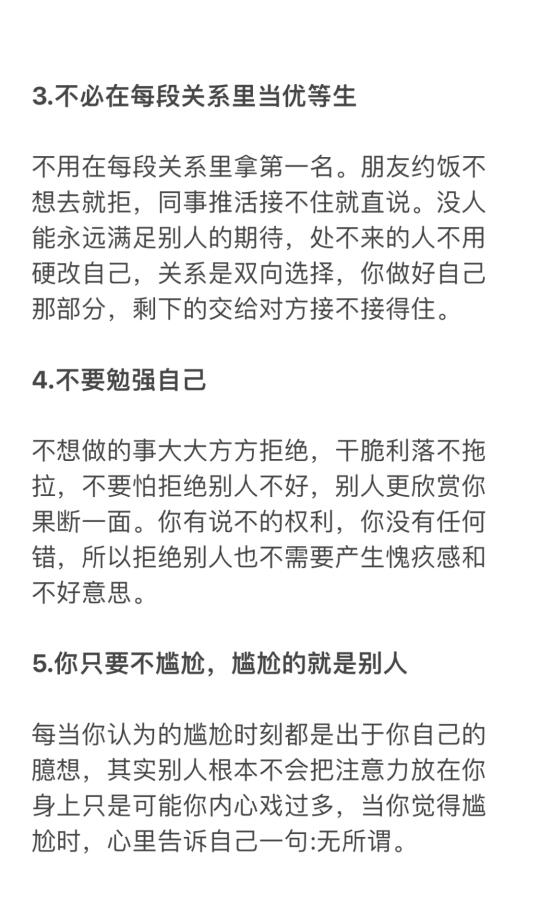 3.不必在每段关系里当优等生

不用在每段关系里拿第一名。朋友约饭不想去就拒，同事推活接不住就直说。没人能永远满足别人的期待，处不来的人不用硬改自己，关系是双向选择，你做好自己那部分，剩下的交给对方接不接得住。

4.不要勉强自己

不想做的事大大方方拒绝，干脆利落不拖拉，不要怕拒绝别人不好，别人更欣赏你果断一面。你有说不的权利，你没有任何错，所以拒绝别人也不需要产生愧疚感和不好意思。

5.你只要不尴尬，尴尬的就是别人

每当你认为的尴尬时刻都是出于你自己的臆想，其实别人根本不会把注意力放在你身上只是可能你内心戏过多，当你觉得尴尬时，心里告诉自己一句:无所谓。